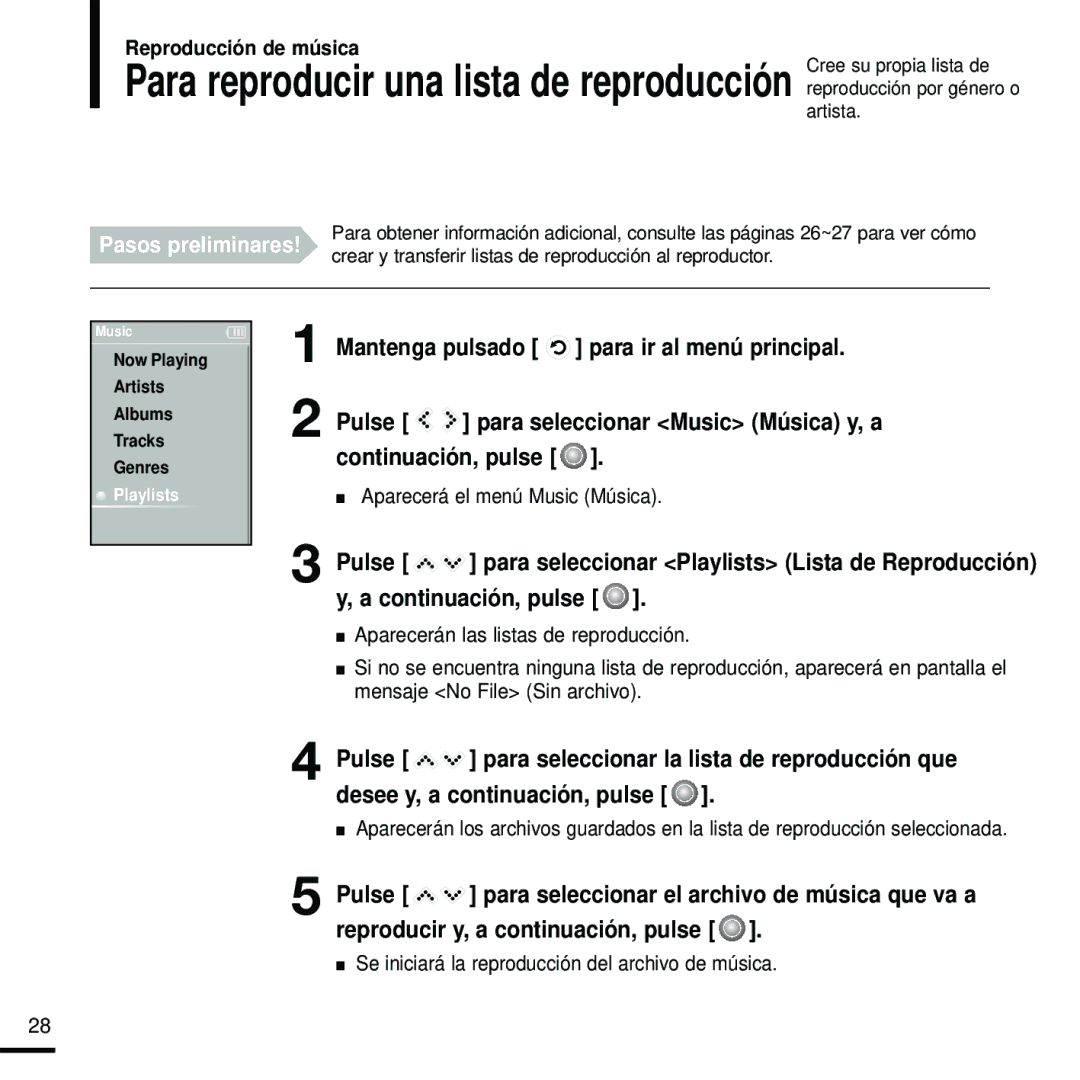 Reproducción de música

Para reproducir una lista de reproducción

Cree su propia lista de reproducción por género o artista.

Pasos preliminares!

Para obtener información adicional, consulte las páginas 26~27 para ver cómo crear y transferir listas de reproducción al reproductor.

Music

Now Playing
Artists
Albums
Tracks
Genres
Playlists

1 Mantenga pulsado [ ] para ir al menú principal.

2 Pulse [ ] para seleccionar <Music> (Música) y, a continuación, pulse [ ].

■ Aparecerá el menú Music (Música).

3 Pulse [ ] para seleccionar <Playlists> (Lista de Reproducción) y, a continuación, pulse [ ].

■ Aparecerán las listas de reproducción.

■ Si no se encuentra ninguna lista de reproducción, aparecerá en pantalla el mensaje <No File> (Sin archivo).

4 Pulse [ ] para seleccionar la lista de reproducción que desee y, a continuación, pulse [ ].

■ Aparecerán los archivos guardados en la lista de reproducción seleccionada.

5 Pulse [ ] para seleccionar el archivo de música que va a reproducir y, a continuación, pulse [ ].

■ Se iniciará la reproducción del archivo de música.

28